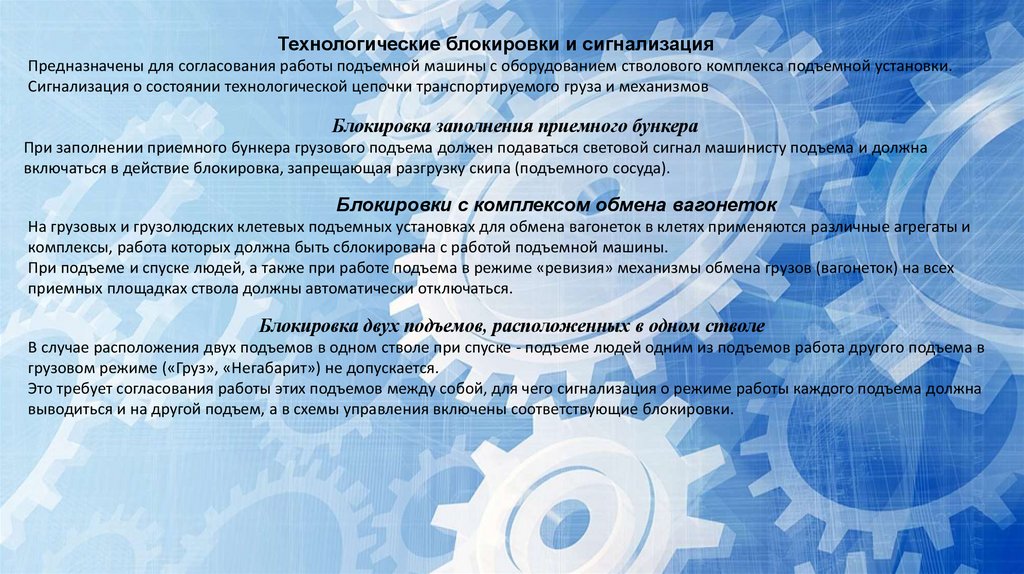 Технологические блокировки и сигнализация

Предназначены для согласования работы подъемной машины с оборудованием стволового комплекса подъемной установки. Сигнализация о состоянии технологической цепочки транспортируемого груза и механизмов

Блокировка заполнения приемного бункера

При заполнении приемного бункера грузового подъема должен подаваться световой сигнал машинисту подъема и должна включаться в действие блокировка, запрещающая разгрузку скипа (подъемного сосуда).

Блокировки с комплексом обмена вагонеток

На грузовых и грузолюдских клетевых подъемных установках для обмена вагонеток в клетях применяются различные агрегаты и комплексы, работа которых должна быть сблокирована с работой подъемной машины.

При подъеме и спуске людей, а также при работе подъема в режиме «ревизия» механизмы обмена грузов (вагонеток) на всех приемных площадках ствола должны автоматически отключаться.

Блокировка двух подъемов, расположенных в одном стволе

В случае расположения двух подъемов в одном стволе при спуске - подъеме людей одним из подъемов работа другого подъема в грузовом режиме («Груз», «Негабарит») не допускается.

Это требует согласования работы этих подъемов между собой, для чего сигнализация о режиме работы каждого подъема должна выводиться и на другой подъем, а в схемы управления включены соответствующие блокировки.